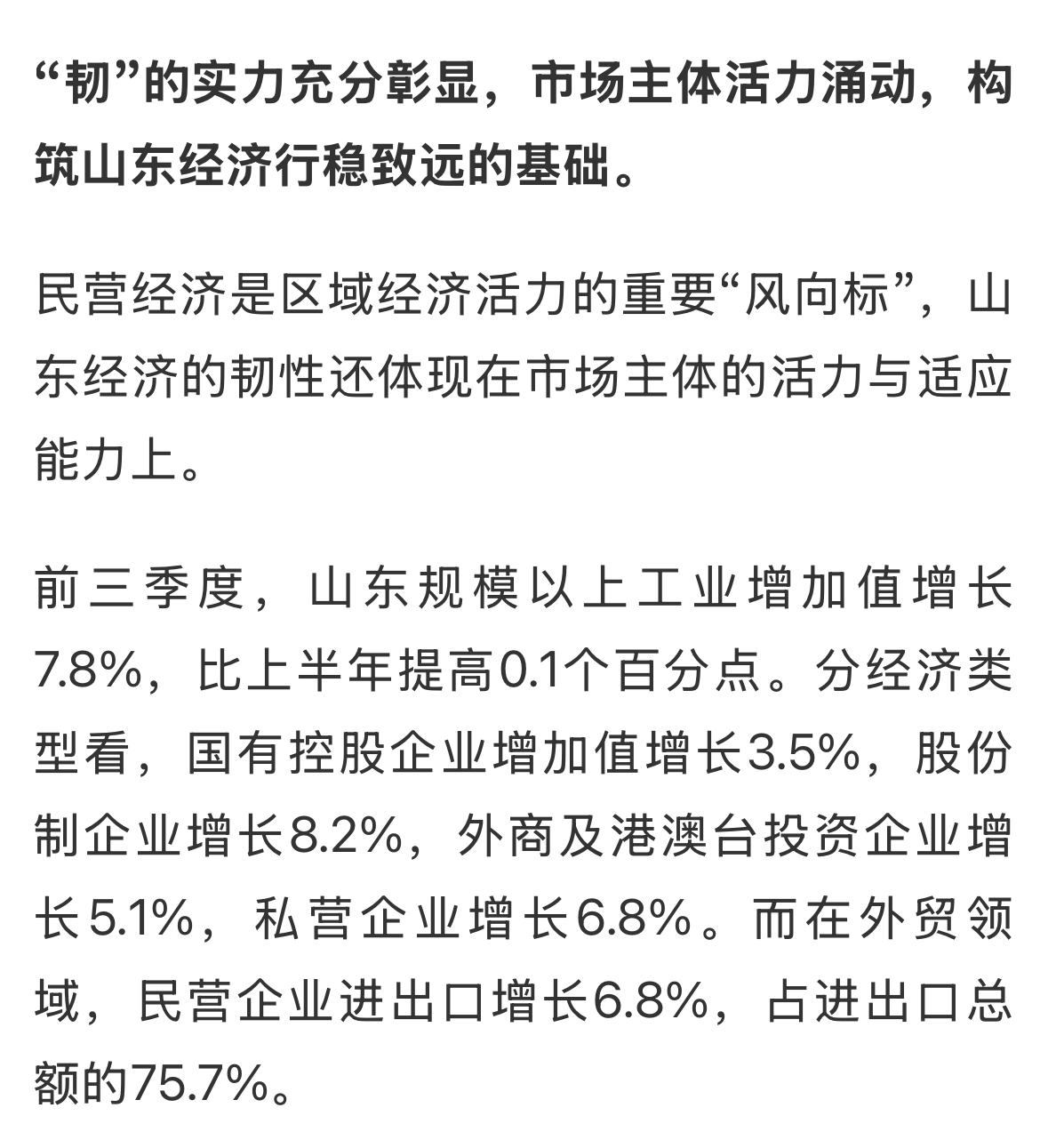 “韧”的实力充分彰显，市场主体活力涌动，构筑山东经济行稳致远的基础。

民营经济是区域经济活力的重要“风向标”，山东经济的韧性还体现在市场主体的活力与适应能力上。

前三季度，山东规模以上工业增加值增长7.8%，比上半年提高0.1个百分点。分经济类型看，国有控股企业增加值增长3.5%，股份制企业增长8.2%，外商及港澳台投资企业增长5.1%，私营企业增长6.8%。而在外贸领域，民营企业进出口增长6.8%，占进出口总额的75.7%。